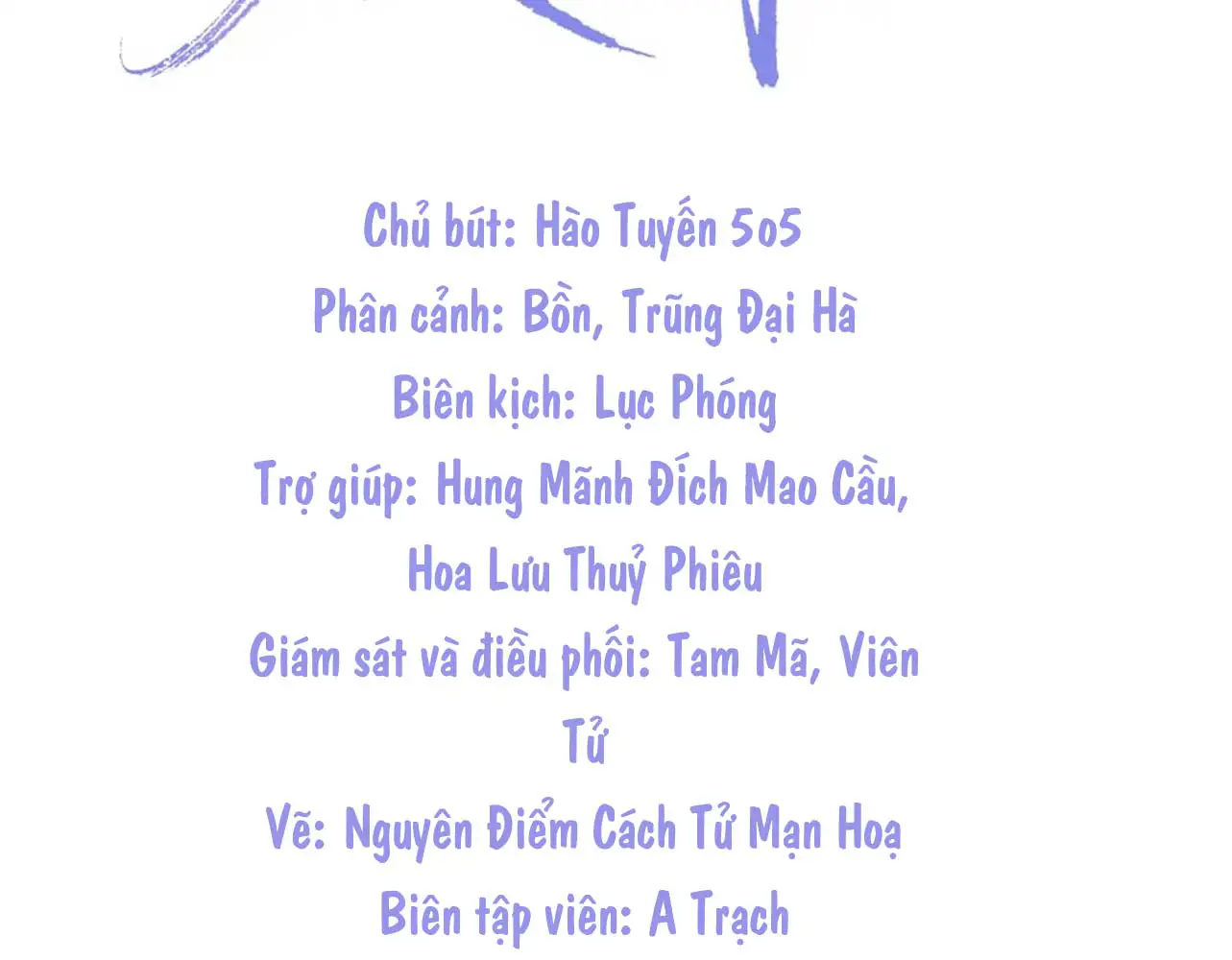 Chủ bút: Hào Tuyến 5o5
Phân cảnh: Bồn, Trũng Đại Hà
Biên kịch: Lục Phóng
Trợ giúp: Hung Mãnh Đích Mao Cầu, Hoa Lưu Thuỷ Phiêu
Giám sát và điều phối: Tam Mã, Viên Tử
Vẽ: Nguyên Điểm Cách Tử Mạn Hoạ
Biên tập viên: A Trạch